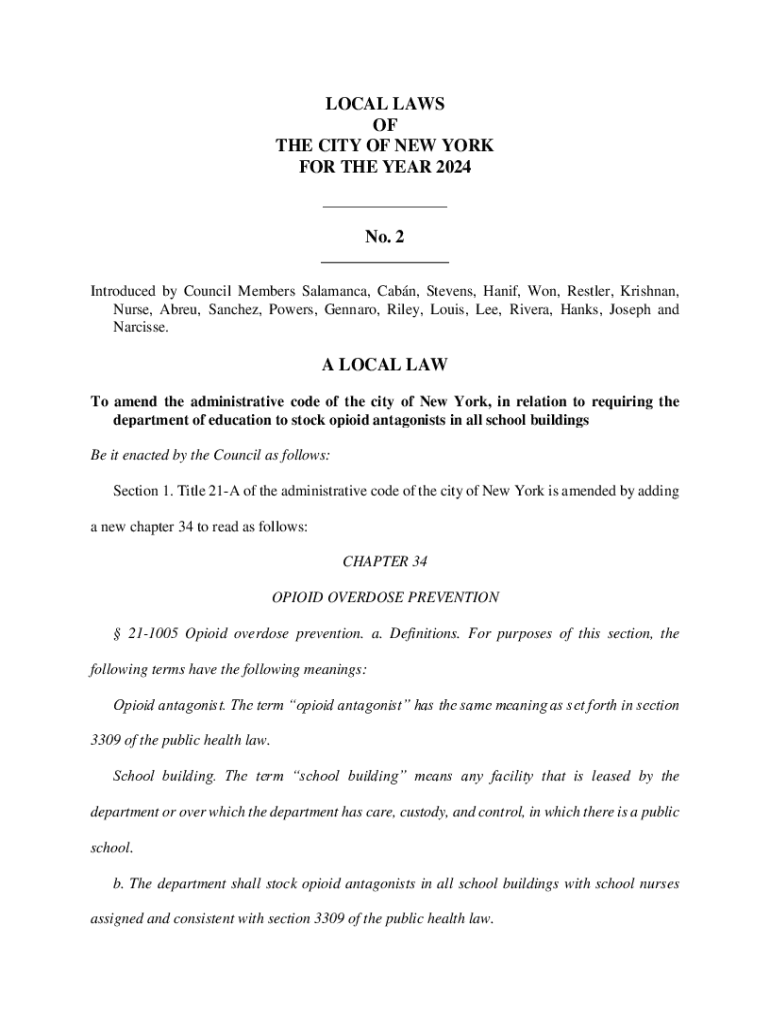 LOCAL LAWS
OF
THE CITY OF NEW YORK
FOR THE YEAR 2024

No. 2

Introduced by Council Members Salamanca, Cabán, Stevens, Hanif, Won, Restler, Krishnan, Nurse, Abreu, Sanchez, Powers, Gennaro, Riley, Louis, Lee, Rivera, Hanks, Joseph and Narcisse.

A LOCAL LAW

To amend the administrative code of the city of New York, in relation to requiring the department of education to stock opioid antagonists in all school buildings

Be it enacted by the Council as follows:

Section 1. Title 21-A of the administrative code of the city of New York is amended by adding a new chapter 34 to read as follows:

CHAPTER 34

OPIOID OVERDOSE PREVENTION

§ 21-1005 Opioid overdose prevention. a. Definitions. For purposes of this section, the following terms have the following meanings:

Opioid antagonist. The term "opioid antagonist" has the same meaning as set forth in section 3309 of the public health law.

School building. The term "school building" means any facility that is leased by the department or over which the department has care, custody, and control, in which there is a public school.

b. The department shall stock opioid antagonists in all school buildings with school nurses assigned and consistent with section 3309 of the public health law.